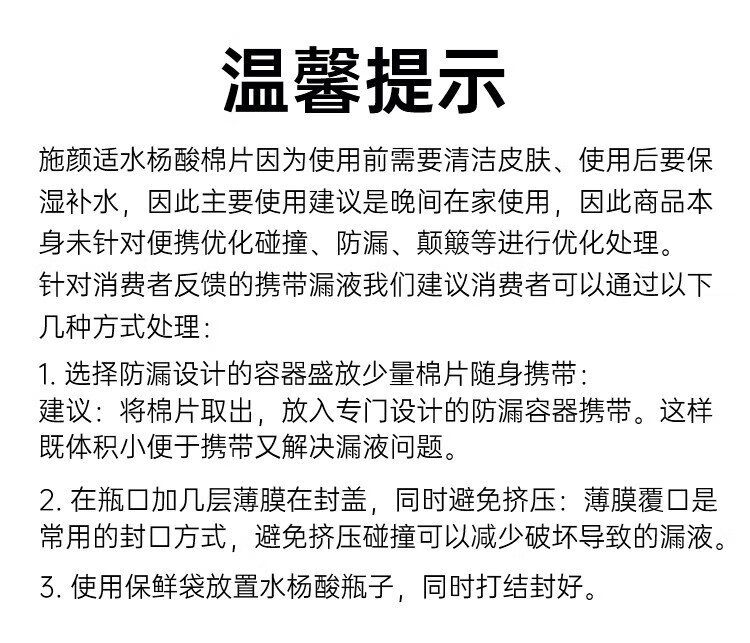 温馨提示

施颜适水杨酸棉片因为使用前需要清洁皮肤、使用后要保湿补水，因此主要使用建议是晚间在家使用，因此商品本身未针对便携优化碰撞、防漏、颠簸等进行优化处理。

针对消费者反馈的携带漏液我们建议消费者可以通过以下几种方式处理：

1. 选择防漏设计的容器盛放少量棉片随身携带：
建议：将棉片取出，放入专门设计的防漏容器携带。这样既体积小便于携带又解决漏液问题。

2. 在瓶口加几层薄膜在封盖，同时避免挤压：薄膜覆口是常用的封口方式，避免挤压碰撞可以减少破坏导致的漏液。

3. 使用保鲜袋放置水杨酸瓶子，同时打结封好。